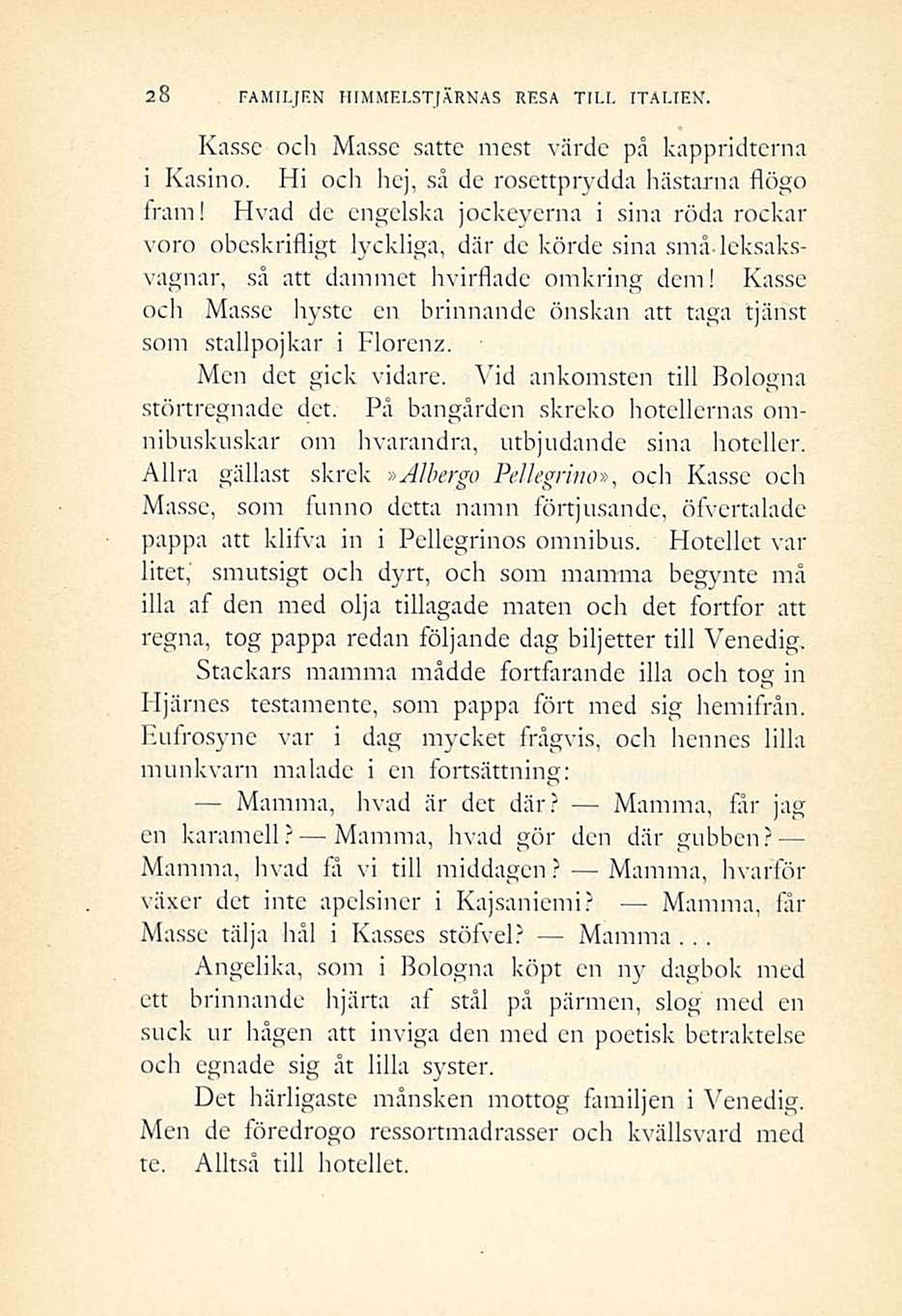 28 FAMILJEN HIMMELSTJÄRNAS RESA TILL ITALIEN.

Kasse och Masse satte mest värde på kappridterna i Kasino. Hi och hej, så de rosettprydda hästarna flögo fram! Hvad de engelska jockeyerna i sina röda rockar voro obeskrifligt lyckliga, där de körde sina små leksaksvagnar, så att dammet hvirflade omkring dem! Kasse och Masse hyste en brinnande önskan att taga tjänst som stallpojkar i Florenz.

Men det gick vidare. Vid ankomsten till Bologna störtregnade det. På bangården skreko hotellernas omnibuskuskar om hvarandra, utbjudande sina hoteller. Allra gällast skrek »Albergo Pellegrino», och Kasse och Masse, som funno detta namn förtjusande, öfvertalade pappa att klifva in i Pellegrinos omnibus. Hotellet var litet, smutsigt och dyrt, och som mamma begynte må illa af den med olja tillagade maten och det fortfor att regna, tog pappa redan följande dag biljetter till Venedig.

Stackars mamma mådde fortfarande illa och tog in Hjärnes testamente, som pappa fört med sig hemifrån. Eufrosyne var i dag mycket frågvis, och hennes lilla munkvarn malade i en fortsättning:

— Mamma, hvad är det där? — Mamma, får jag en karamell? — Mamma, hvad gör den där gubben? — Mamma, hvad få vi till middagen? — Mamma, hvarför växer det inte apelsiner i Kajsaniemi? — Mamma, får Masse tälja hål i Kasses stöfvel? — Mamma...

Angelika, som i Bologna köpt en ny dagbok med ett brinnande hjärta af stål på pärmen, slog med en suck ur hågen att inviga den med en poetisk betraktelse och egnade sig åt lilla syster.

Det härligaste månsken mottog familjen i Venedig. Men de föredrogo ressortmadrasser och kvällsvard med te. Alltså till hotellet.